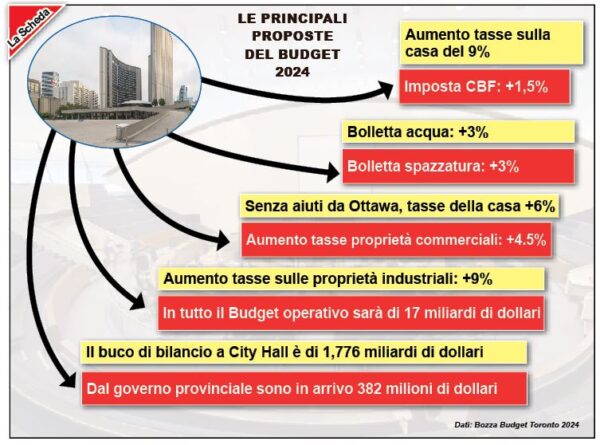 La Scheda

LE PRINCIPALI PROPOSTE DEL BUDGET 2024

Aumento tasse sulla casa del 9%

Imposta CBF: +1,5%

Bolletta acqua: +3%

Bolletta spazzatura: +3%

Senza aiuti da Ottawa, tasse della casa +6%

Aumento tasse proprietà commerciali: +4.5%

Aumento tasse sulle proprietà industriali: +9%

In tutto il Budget operativo sarà di 17 miliardi di dollari

Il buco di bilancio a City Hall è di 1,776 miliardi di dollari

Dal governo provinciale sono in arrivo 382 milioni di dollari

Dati: Bozza Budget Toronto 2024